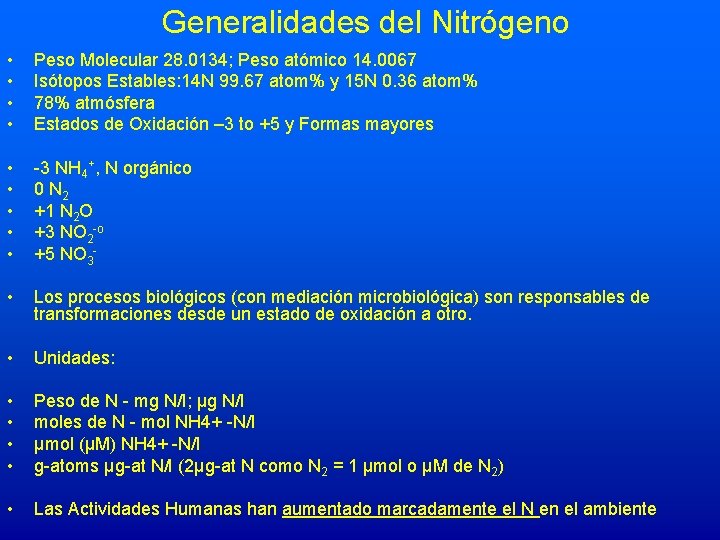 Generalidades del Nitrógeno

• Peso Molecular 28.0134; Peso atómico 14.0067
• Isótopos Estables:14N 99.67 atom% y 15N 0.36 atom%
• 78% atmósfera
• Estados de Oxidación –3 to +5 y Formas mayores

• -3 $NH_4^+$, N orgánico
• 0 $N_2$
• +1 $N_2O$
• +3 $NO_2^{-o}$
• +5 $NO_3^-$

• Los procesos biológicos (con mediación microbiológica) son responsables de transformaciones desde un estado de oxidación a otro.

• Unidades:

• Peso de N - mg N/l; µg N/l
• moles de N - mol NH4+ -N/l
• µmol (µM) NH4+ -N/l
• g-atoms µg-at N/l (2µg-at N como $N_2$ = 1 µmol o µM de $N_2$)

• Las Actividades Humanas han aumentado marcadamente el N en el ambiente